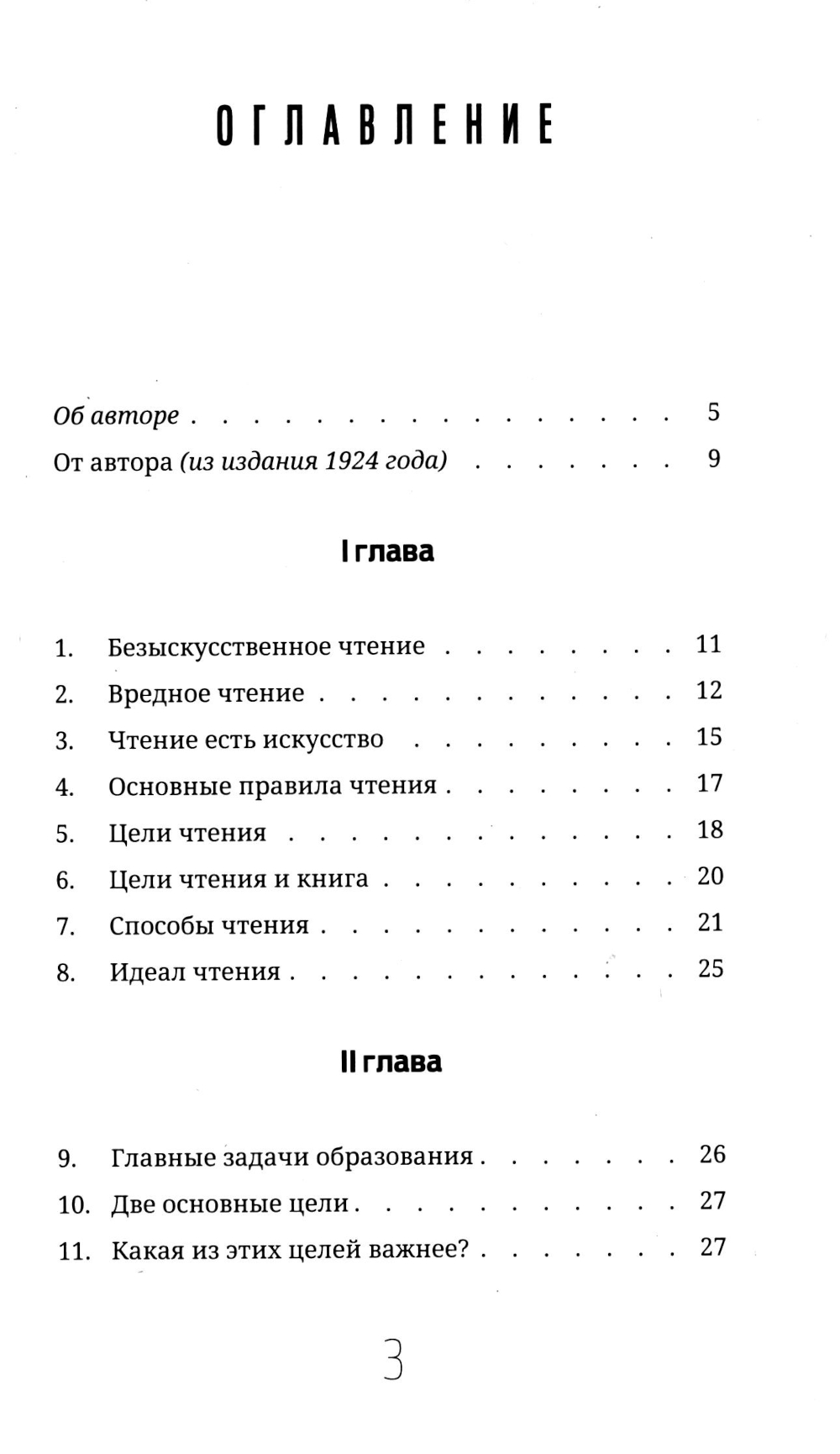 ОГЛАВЛЕНИЕ

Об авторе 5

От автора (из издания 1924 года) 9

I глава

1. Безыскусственное чтение 11

2. Вредное чтение 12

3. Чтение есть искусство 15

4. Основные правила чтения 17

5. Цели чтения 18

6. Цели чтения и книга 20

7. Способы чтения 21

8. Идеал чтения 25

II глава

9. Главные задачи образования 26

10. Две основные цели 27

11. Какая из этих целей важнее? 27

3